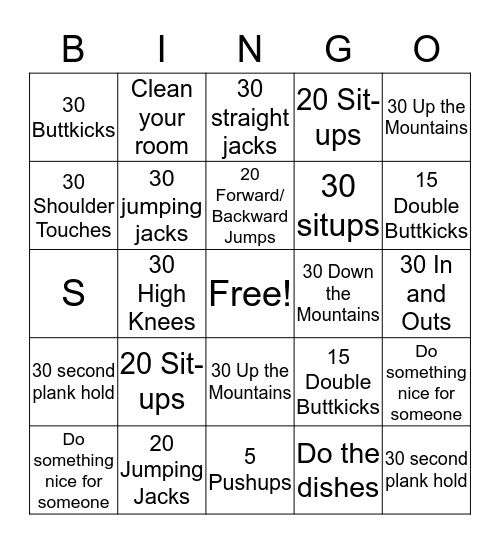 | B | I | N | G | O |
|---|---|---|---|---|
| 30 Buttkicks | Clean your room | 30 straight jacks | 20 Sit-ups | 30 Up the Mountains |
| 30 Shoulder Touches | 30 jumping jacks | 20 Forward/ Backward Jumps | 30 situps | 15 Double Buttkicks |
| S | 30 High Knees | Free! | 30 Down the Mountains | 30 In and Outs |
| 30 second plank hold | 20 Sit-ups | 30 Up the Mountains | 15 Double Buttkicks | Do something nice for someone |
| Do something nice for someone | 20 Jumping Jacks | 5 Pushups | Do the dishes | 30 second plank hold |